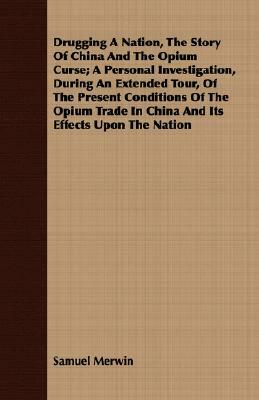 Drugging A Nation, The Story Of China And The Opium Curse; A Personal Investigation, During An Extended Tour, Of The Present Conditions Of The Opium Trade In China And Its Effects Upon The Nation

Samuel Merwin